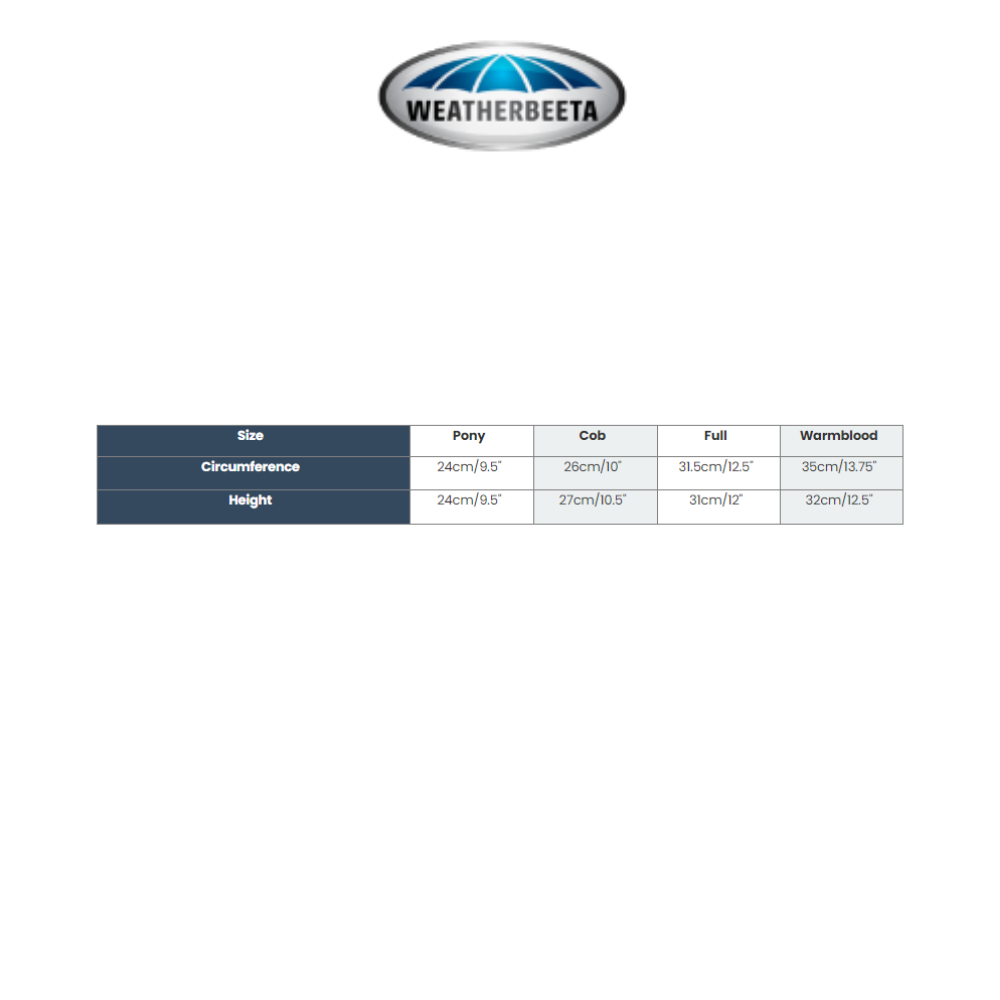 WEATHERBEETA

| Size | Pony | Cob | Full | Warmblood |
|---|---|---|---|---|
| Circumference | 24cm/9.5" | 26cm/10" | 31.5cm/12.5" | 35cm/13.75" |
| Height | 24cm/9.5" | 27cm/10.5" | 31cm/12" | 32cm/12.5" |